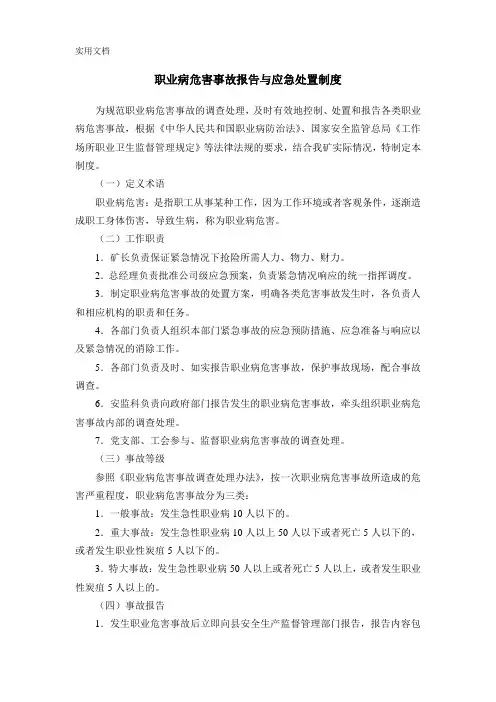 实用文档

职业病危害事故报告与应急处置制度

为规范职业病危害事故的调查处理，及时有效地控制、处置和报告各类职业病危害事故，根据《中华人民共和国职业病防治法》、国家安全监管总局《工作场所职业卫生监督管理规定》等法律法规的要求，结合我矿实际情况，特制定本制度。

（一）定义术语

职业病危害：是指职工从事某种工作，因为工作环境或者客观条件，逐渐造成职工身体伤害，导致生病，称为职业病危害。

（二）工作职责

1．矿长负责保证紧急情况下抢险所需人力、物力、财力。

2．总经理负责批准公司级应急预案，负责紧急情况响应的统一指挥调度。

3．制定职业病危害事故的处置方案，明确各类危害事故发生时，各负责人和相应机构的职责和任务。

4．各部门负责人组织本部门紧急事故的应急预防措施、应急准备与响应以及紧急情况的消除工作。

5．各部门负责及时、如实报告职业病危害事故，保护事故现场，配合事故调查。

6．安监科负责向政府部门报告发生的职业病危害事故，牵头组织职业病危害事故内部的调查处理。

7．党支部、工会参与、监督职业病危害事故的调查处理。

（三）事故等级

参照《职业病危害事故调查处理办法》，按一次职业病危害事故所造成的危害严重程度，职业病危害事故分为三类：

1．一般事故：发生急性职业病10人以下的。

2．重大事故：发生急性职业病10人以上50人以下或者死亡5人以下的，或者发生职业性炭疽5人以下的。

3．特大事故：发生急性职业病50人以上或者死亡5人以上，或者发生职业性炭疽5人以上的。

（四）事故报告

1．发生职业危害事故后立即向县安全生产监督管理部门报告，报告内容包